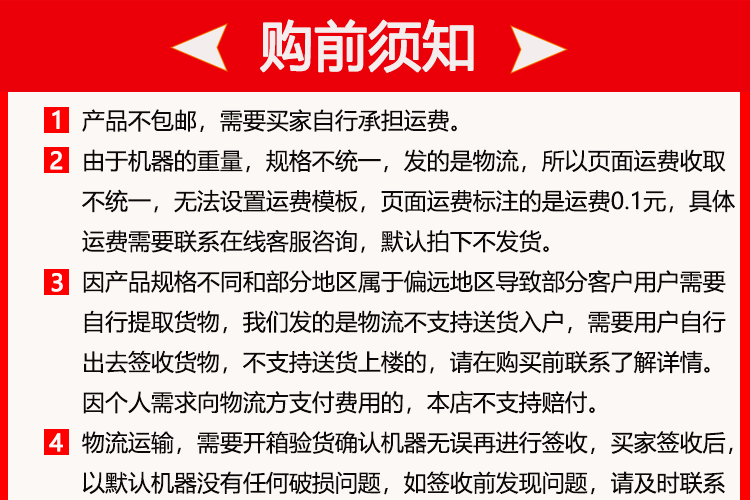 购前须知

1 产品不包邮，需要买家自行承担运费。

2 由于机器的重量，规格不统一，发的是物流，所以页面运费收取不统一，无法设置运费模板，页面运费标注的是运费0.1元，具体运费需要联系在线客服咨询，默认拍下不发货。

3 因产品规格不同和部分地区属于偏远地区导致部分客户用户需要自行提取货物，我们发的是物流不支持送货入户，需要用户自行出去签收货物，不支持送货上楼的，请在购买前联系了解详情。因个人需求向物流方支付费用的，本店不支持赔付。

4 物流运输，需要开箱验货确认机器无误再进行签收，买家签收后，以默认机器没有任何破损问题，如签收前发现问题，请及时联系